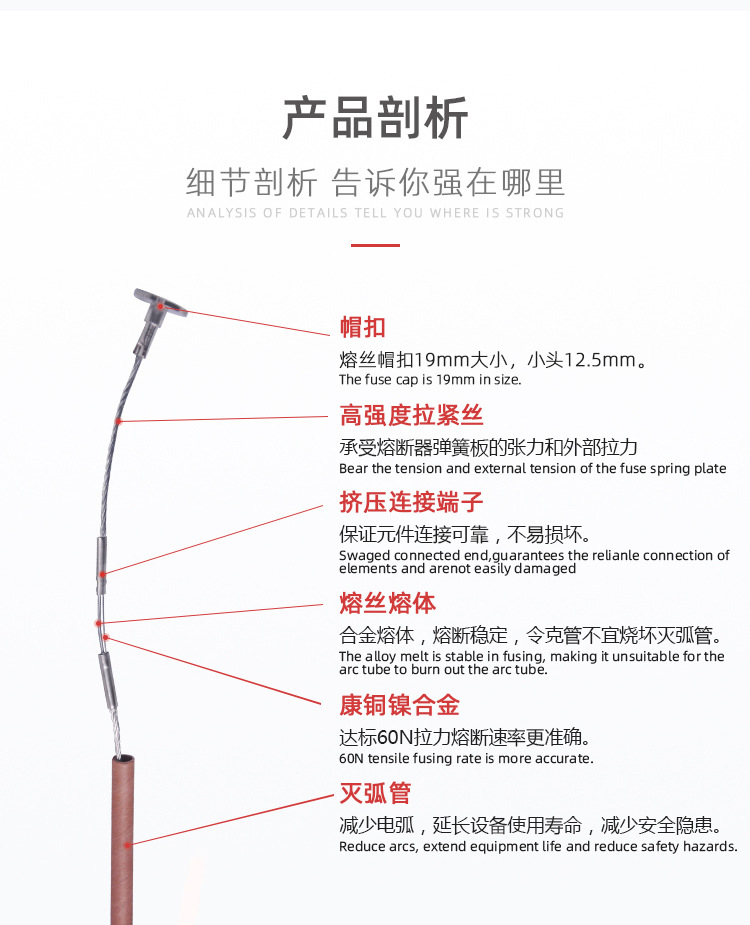 产品剖析

细节剖析 告诉你强在哪里

ANALYSIS OF DETAILS TELL YOU WHERE IS STRONG

帽扣

熔丝帽扣19mm大小，小头12.5mm。

The fuse cap is 19mm in size.

高强度拉紧丝

承受熔断器弹簧板的张力和外部拉力

Bear the tension and external tension of the fuse spring plate

挤压连接端子

保证元件连接可靠，不易损坏。

Swaged connected end,guarantees the relianle connection of elements and arenot easily damaged

熔丝熔体

合金熔体，熔断稳定，令克管不宜烧坏灭弧管。

The alloy melt is stable in fusing, making it unsuitable for the arc tube to burn out the arc tube.

康铜镍合金

达标60N拉力熔断速率更准确。

60N tensile fusing rate is more accurate.

灭弧管

减少电弧，延长设备使用寿命，减少安全隐患。

Reduce arcs, extend equipment life and reduce safety hazards.